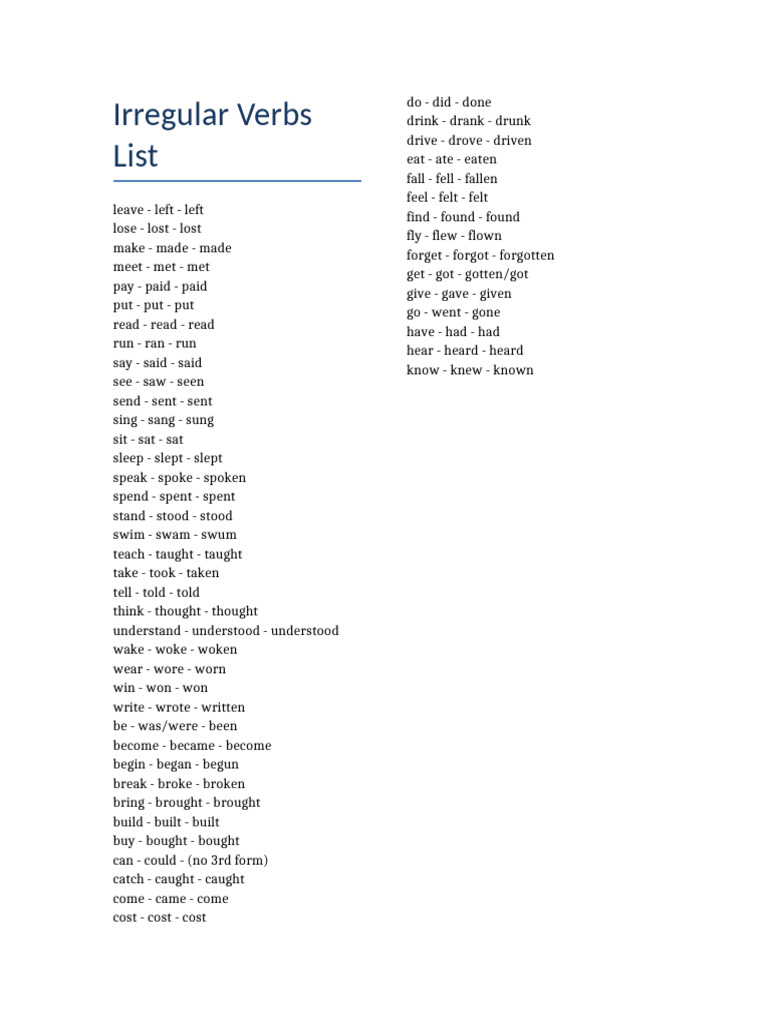 Irregular Verbs List

leave - left - left
lose - lost - lost
make - made - made
meet - met - met
pay - paid - paid
put - put - put
read - read - read
run - ran - run
say - said - said
see - saw - seen
send - sent - sent
sing - sang - sung
sit - sat - sat
sleep - slept - slept
speak - spoke - spoken
spend - spent - spent
stand - stood - stood
swim - swam - swum
teach - taught - taught
take - took - taken
tell - told - told
think - thought - thought
understand - understood - understood
wake - woke - woken
wear - wore - worn
win - won - won
write - wrote - written
be - was/were - been
become - became - become
begin - began - begun
break - broke - broken
bring - brought - brought
build - built - built
buy - bought - bought
can - could - (no 3rd form)
catch - caught - caught
come - came - come
cost - cost - cost

do - did - done
drink - drank - drunk
drive - drove - driven
eat - ate - eaten
fall - fell - fallen
feel - felt - felt
find - found - found
fly - flew - flown
forget - forgot - forgotten
get - got - gotten/got
give - gave - given
go - went - gone
have - had - had
hear - heard - heard
know - knew - known